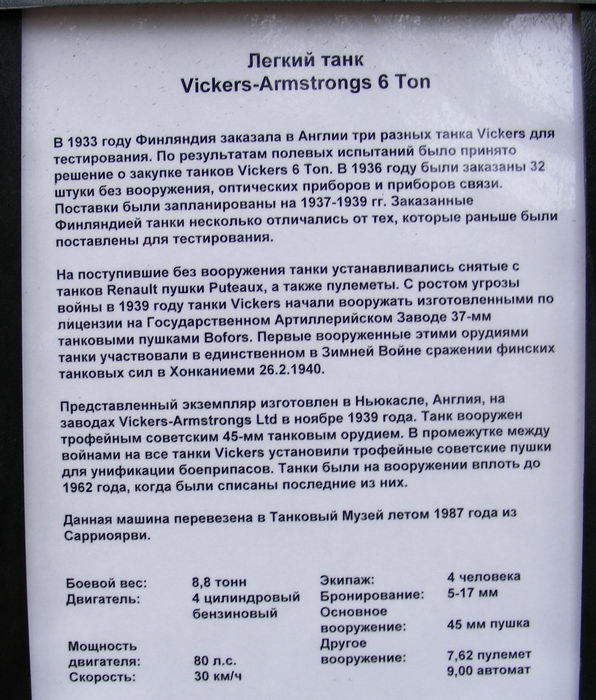 Легкий танк
Vickers-Armstrongs 6 Ton

В 1933 году Финляндия заказала в Англии три разных танка Vickers для тестирования. По результатам полевых испытаний было принято решение о закупке танков Vickers 6 Ton. В 1936 году были заказаны 32 штуки без вооружения, оптических приборов и приборов связи. Поставки были запланированы на 1937-1939 гг. Заказанные Финляндией танки несколько отличались от тех, которые раньше были поставлены для тестирования.

На поступившие без вооружения танки устанавливались снятые с танков Renault пушки Puteaux, а также пулеметы. С ростом угрозы войны в 1939 году танки Vickers начали вооружать изготовленными по лицензии на Государственном Артиллерийском Заводе 37-мм танковыми пушками Bofors. Первые вооруженные этими орудиями танки участвовали в единственном в Зимней Войне сражении финских танковых сил в Хонканиеми 26.2.1940.

Представленный экземпляр изготовлен в Ньюкасле, Англия, на заводах Vickers-Armstrongs Ltd в ноябре 1939 года. Танк вооружен трофейным советским 45-мм танковым орудием. В промежутке между войнами на все танки Vickers установили трофейные советские пушки для унификации боеприпасов. Танки были на вооружении вплоть до 1962 года, когда были списаны последние из них.

Данная машина перевезена в Танковый Музей летом 1987 года из Сарриоярви.

Боевой вес: 8,8 тонн
Двигатель: 4 цилиндровый бензиновый
Мощность двигателя: 80 л.с.
Скорость: 30 км/ч

Экипаж: 4 человека
Бронирование: 5-17 мм
Основное вооружение: 45 мм пушка
Другое вооружение: 7,62 пулемет 9,00 автомат